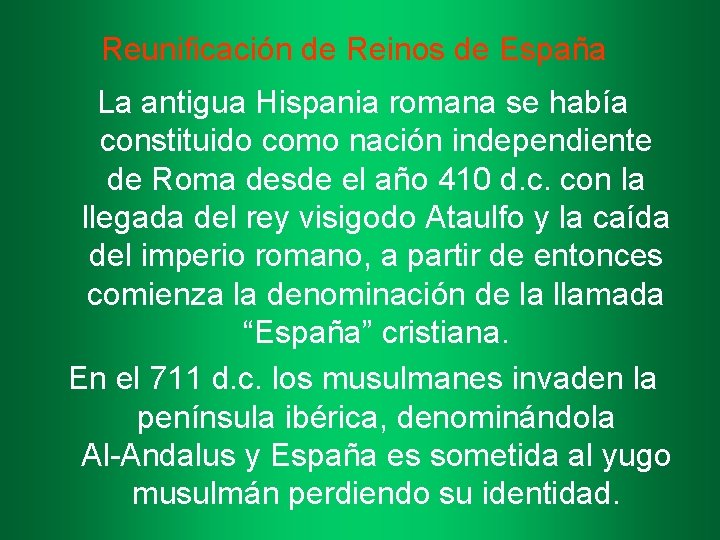 Reunificación de Reinos de España

La antigua Hispania romana se había constituido como nación independiente de Roma desde el año 410 d.c. con la llegada del rey visigodo Ataulfo y la caída del imperio romano, a partir de entonces comienza la denominación de la llamada “España” cristiana.

En el 711 d.c. los musulmanes invaden la península ibérica, denominándola Al-Andalus y España es sometida al yugo musulmán perdiendo su identidad.